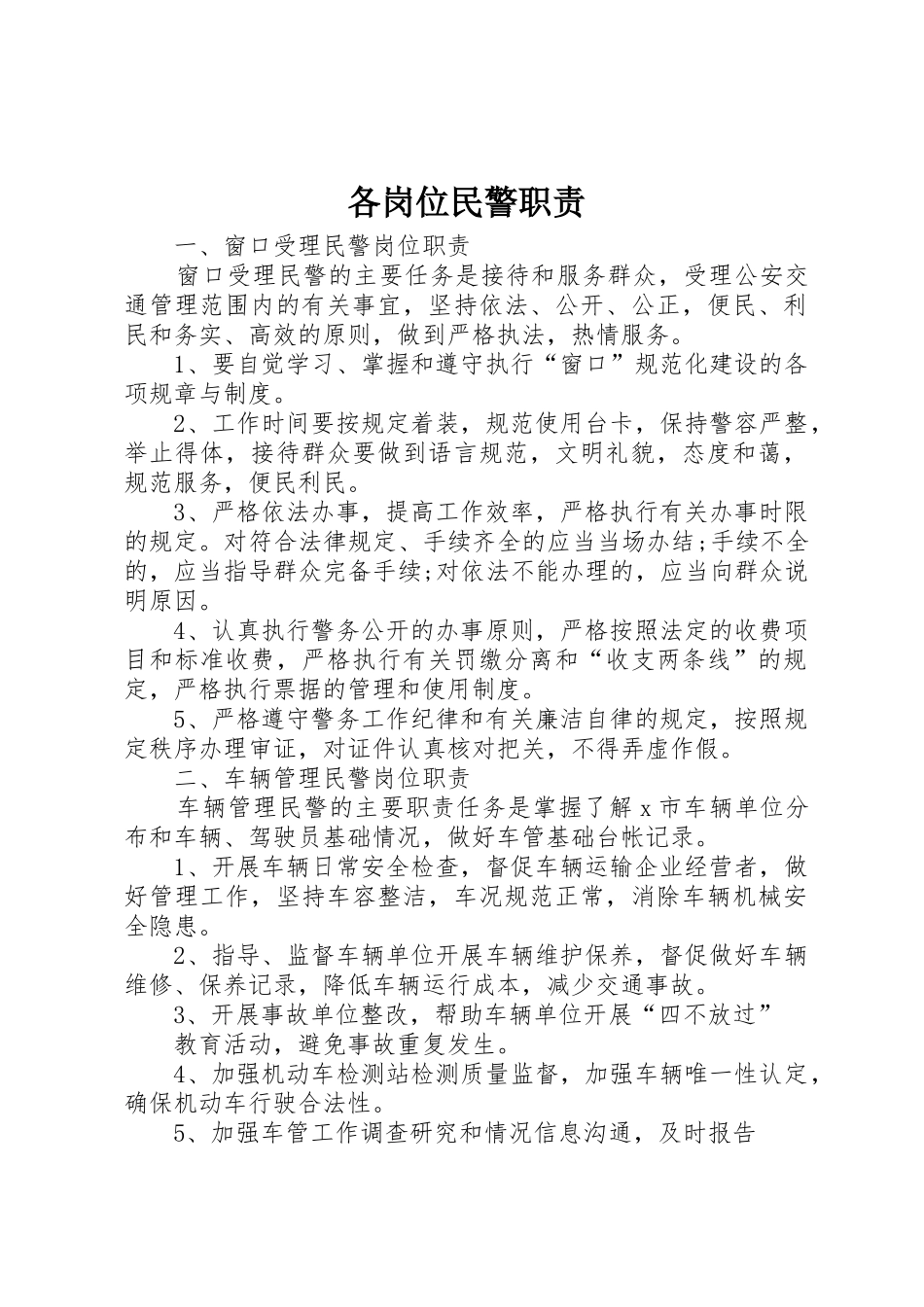 各岗位民警职责

一、窗口受理民警岗位职责

窗口受理民警的主要任务是接待和服务群众，受理公安交通管理范围内的有关事宜，坚持依法、公开、公正，便民、利民和务实、高效的原则，做到严格执法，热情服务。

1、要自觉学习、掌握和遵守执行“窗口”规范化建设的各项规章与制度。

2、工作时间要按规定着装，规范使用台卡，保持警容严整，举止得体，接待群众要做到语言规范，文明礼貌，态度和蔼，规范服务，便民利民。

3、严格依法办事，提高工作效率，严格执行有关办事时限的规定。对符合法律规定、手续齐全的应当当场办结;手续不全的，应当指导群众完备手续;对依法不能办理的，应当向群众说明原因。

4、认真执行警务公开的办事原则，严格按照法定的收费项目和标准收费，严格执行有关罚缴分离和“收支两条线”的规定，严格执行票据的管理和使用制度。

5、严格遵守警务工作纪律和有关廉洁自律的规定，按照规定秩序办理审证，对证件认真核对把关，不得弄虚作假。

二、车辆管理民警岗位职责

车辆管理民警的主要职责任务是掌握了解 x 市车辆单位分布和车辆、驾驶员基础情况，做好车管基础台帐记录。

1、开展车辆日常安全检查，督促车辆运输企业经营者，做好管理工作，坚持车容整洁，车况规范正常，消除车辆机械安全隐患。

2、指导、监督车辆单位开展车辆维护保养，督促做好车辆维修、保养记录，降低车辆运行成本，减少交通事故。

3、开展事故单位整改，帮助车辆单位开展“四不放过”

教育活动，避免事故重复发生。

4、加强机动车检测站检测质量监督，加强车辆唯一性认定，确保机动车行驶合法性。

5、加强车管工作调查研究和情况信息沟通，及时报告